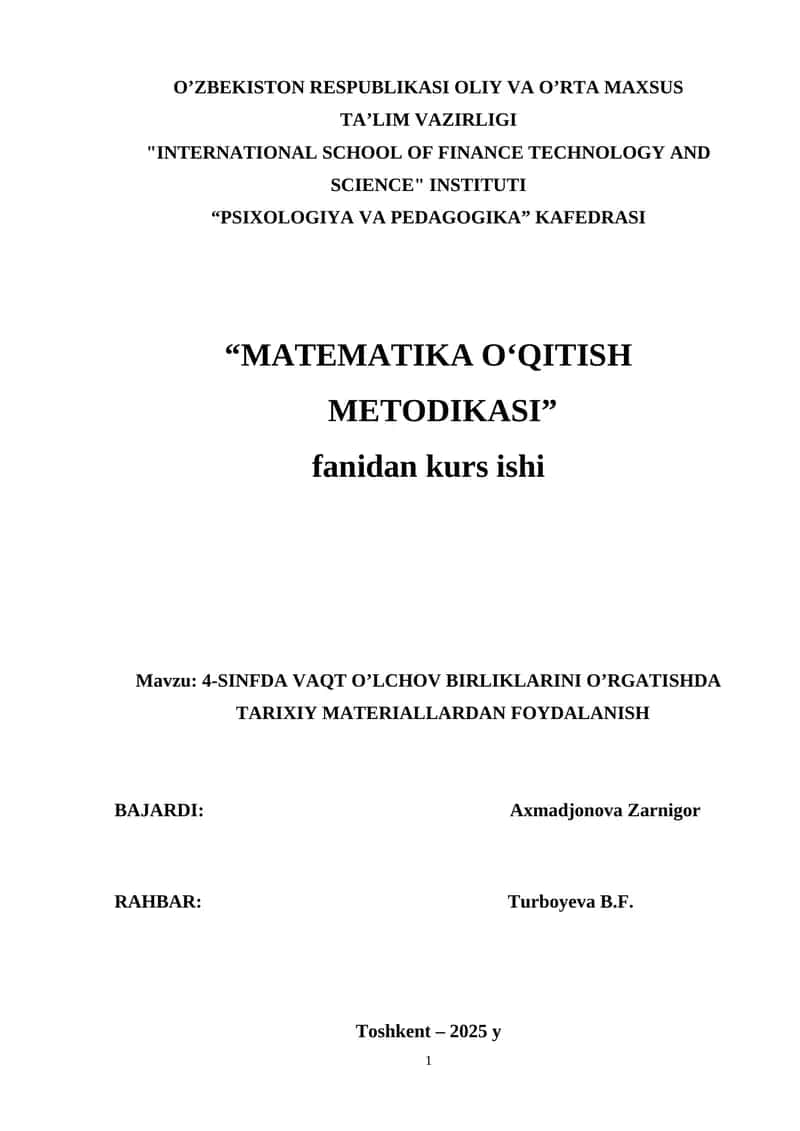 O’ZBEKISTON RESPUBLIKASI OLIY VA O’RTA MAXSUS TA’LIM VAZIRLIGI
"INTERNATIONAL SCHOOL OF FINANCE TECHNOLOGY AND SCIENCE" INSTITUTI
“PSIXOLOGIYA VA PEDAGOGIKA” KAFEDRASI

“MATEMATIKA O‘QITISH METODIKASI”
fanidan kurs ishi

Mavzu: 4-SINFDA VAQT O’LCHOV BIRLIKLARINI O’RGATISHDA TARIXIY MATERIALLARDAN FOYDALANISH

BAJARDI: Axmadjonova Zarnigor

RAHBAR: Turboyeva B.F.

Toshkent – 2025 y
1